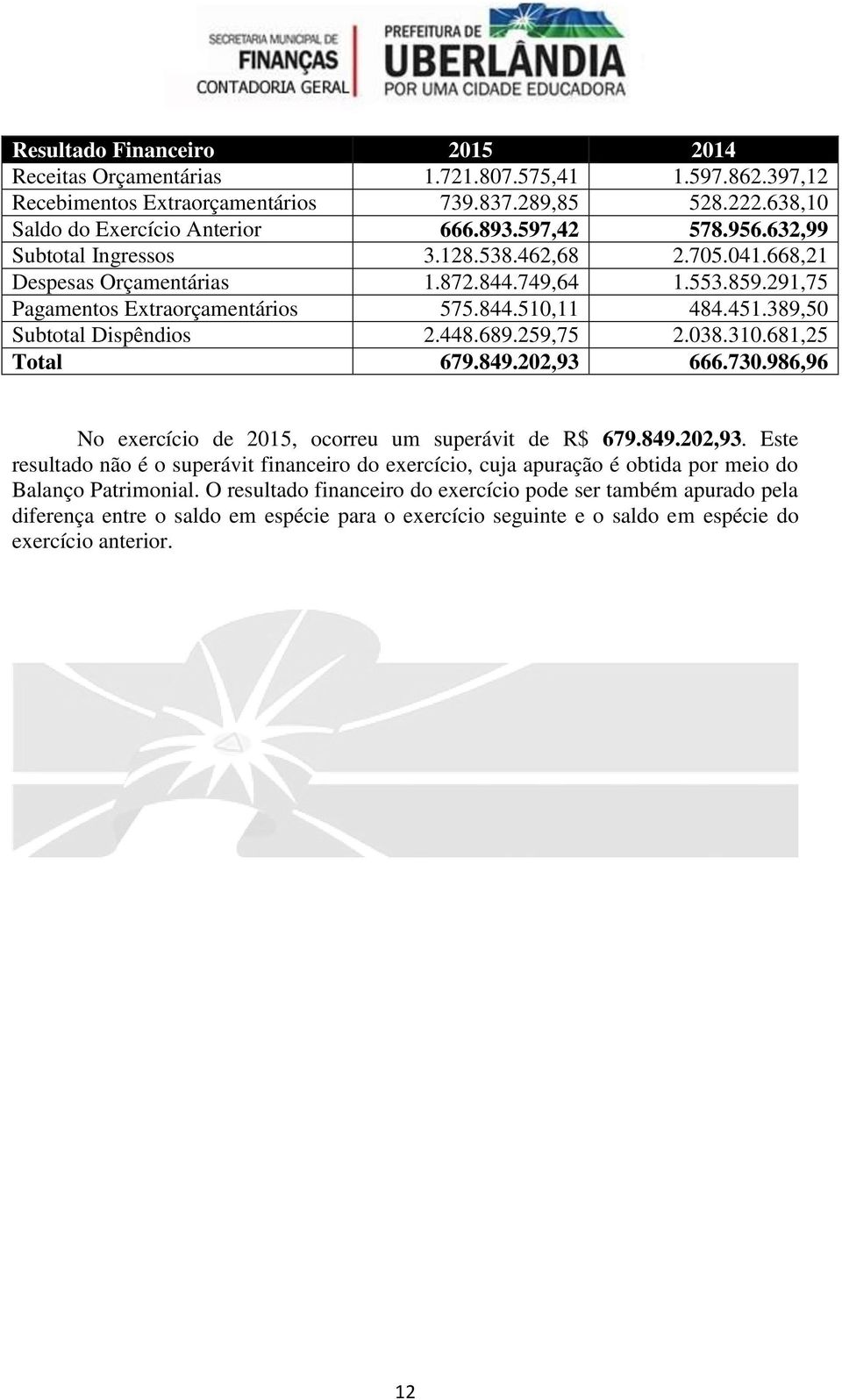 SECRETARIA MUNICIPAL DE
FINANÇAS
CONTADORIA GERAL

PREFEITURA DE
UBERLÂNDIA
POR UMA CIDADE EDUCADORA

| Resultado Financeiro | 2015 | 2014 |
|---|---|---|
| Receitas Orçamentárias | 1.721.807.575,41 | 1.597.862.397,12 |
| Recebimentos Extraorçamentários | 739.837.289,85 | 528.222.638,10 |
| Saldo do Exercício Anterior | 666.893.597,42 | 578.956.632,99 |
| Subtotal Ingressos | 3.128.538.462,68 | 2.705.041.668,21 |
| Despesas Orçamentárias | 1.872.844.749,64 | 1.553.859.291,75 |
| Pagamentos Extraorçamentários | 575.844.510,11 | 484.451.389,50 |
| Subtotal Dispêndios | 2.448.689.259,75 | 2.038.310.681,25 |
| Total | 679.849.202,93 | 666.730.986,96 |

No exercício de 2015, ocorreu um superávit de R$ 679.849.202,93. Este resultado não é o superávit financeiro do exercício, cuja apuração é obtida por meio do Balanço Patrimonial. O resultado financeiro do exercício pode ser também apurado pela diferença entre o saldo em espécie para o exercício seguinte e o saldo em espécie do exercício anterior.

12